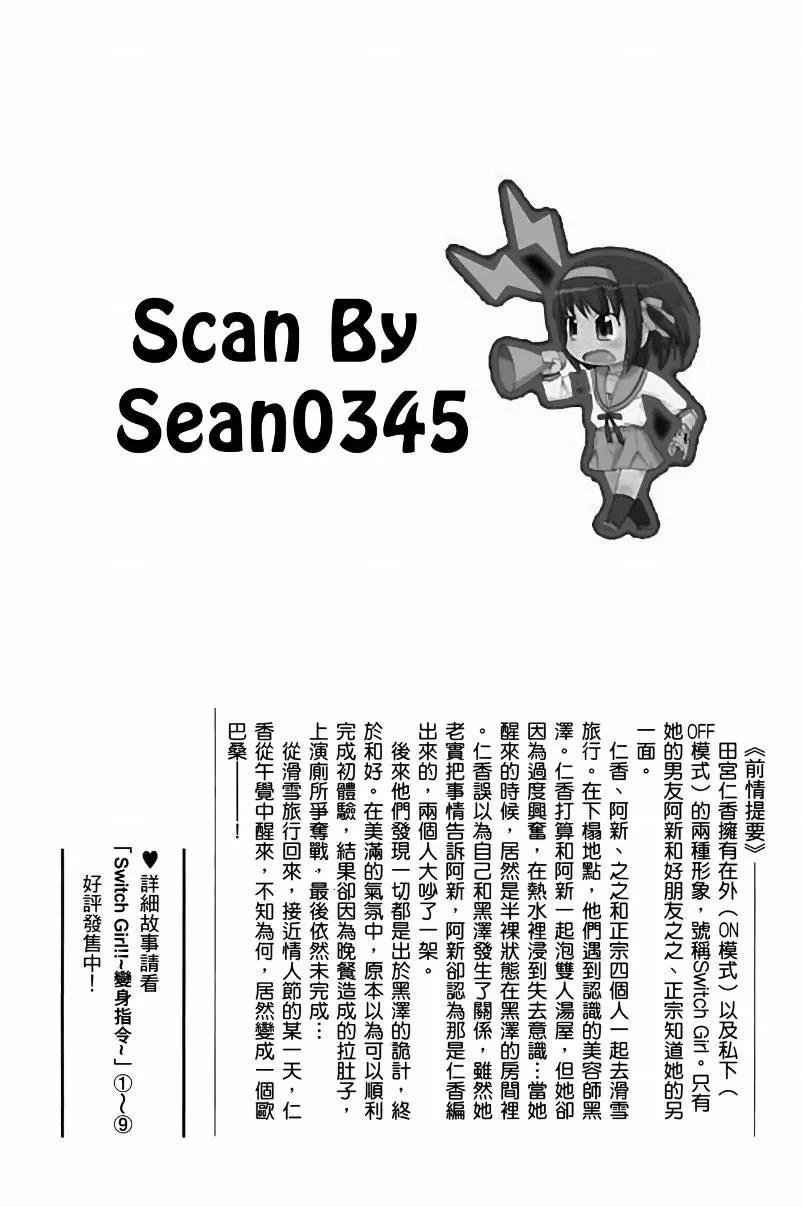 Scan By
Sean0345

《前情提要》

田宮仁香擁有在外（ON模式）以及私下（OFF模式）的兩種形象，號稱Switch Girl。只有她的男友阿新和好朋友之之、正宗知道她的另一面。

仁香、阿新、之之和正宗四個人一起去滑雪旅行。在下榻地點，他們遇到認識的美容師黑澤。仁香打算和阿新一起泡雙人湯屋，但她卻因為過度興奮，在熱水裡浸到失去意識…當她醒來的時候，居然是半裸狀態在黑澤的房間裡。仁香誤以為自己和黑澤發生了關係，雖然她老實把事情告訴阿新，阿新卻認為那是仁香編出來的，兩個人大吵了一架。

後來他們發現一切都是出於黑澤的詭計，終於和好。在美滿的氣氛中，原本以為可以順利完成初體驗，結果卻因為晚餐造成的拉肚子，上演廁所爭奪戰，最後依然未完成…

從滑雪旅行回來，接近情人節的某一天，仁香從午覺中醒來，不知為何，居然變成一個歐巴桑——！

♥詳細故事請看
「Switch Girl!!~變身指令~」①～⑨
好評發售中！